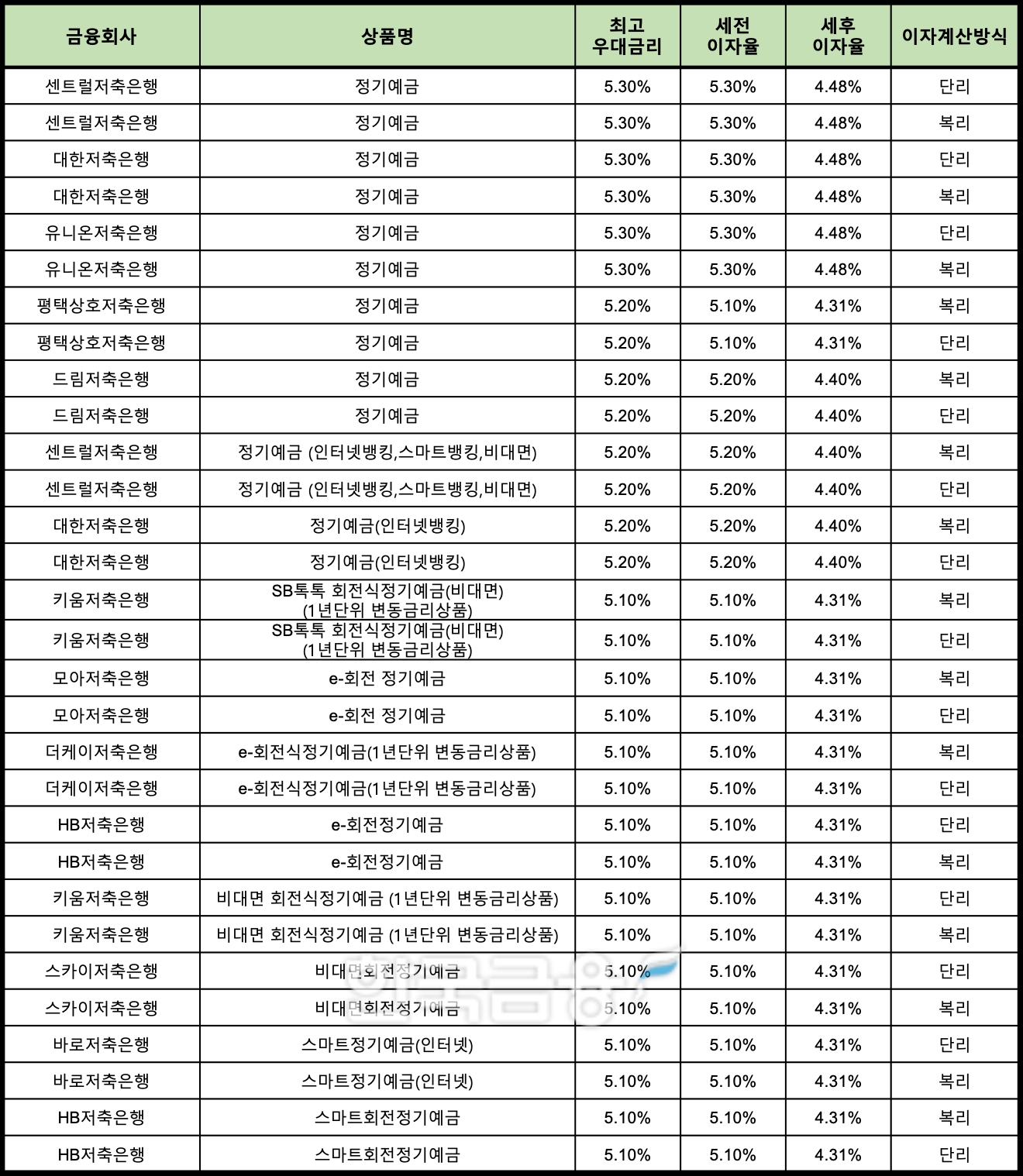 | 금융회사 | 상품명 | 최고 우대금리 | 세전 이자율 | 세후 이자율 | 이자계산방식 |
|---|---|---|---|---|---|
| 센트럴저축은행 | 정기예금 | 5.30% | 5.30% | 4.48% | 단리 |
| 센트럴저축은행 | 정기예금 | 5.30% | 5.30% | 4.48% | 복리 |
| 대한저축은행 | 정기예금 | 5.30% | 5.30% | 4.48% | 단리 |
| 대한저축은행 | 정기예금 | 5.30% | 5.30% | 4.48% | 복리 |
| 유니온저축은행 | 정기예금 | 5.30% | 5.30% | 4.48% | 단리 |
| 유니온저축은행 | 정기예금 | 5.30% | 5.30% | 4.48% | 복리 |
| 평택상호저축은행 | 정기예금 | 5.20% | 5.10% | 4.31% | 복리 |
| 평택상호저축은행 | 정기예금 | 5.20% | 5.10% | 4.31% | 단리 |
| 드림저축은행 | 정기예금 | 5.20% | 5.20% | 4.40% | 복리 |
| 드림저축은행 | 정기예금 | 5.20% | 5.20% | 4.40% | 단리 |
| 센트럴저축은행 | 정기예금 (인터넷뱅킹,스마트뱅킹,비대면) | 5.20% | 5.20% | 4.40% | 복리 |
| 센트럴저축은행 | 정기예금 (인터넷뱅킹,스마트뱅킹,비대면) | 5.20% | 5.20% | 4.40% | 단리 |
| 대한저축은행 | 정기예금(인터넷뱅킹) | 5.20% | 5.20% | 4.40% | 복리 |
| 대한저축은행 | 정기예금(인터넷뱅킹) | 5.20% | 5.20% | 4.40% | 단리 |
| 키움저축은행 | SB톡톡 회전식정기예금(비대면) (1년단위 변동금리상품) | 5.10% | 5.10% | 4.31% | 복리 |
| 키움저축은행 | SB톡톡 회전식정기예금(비대면) (1년단위 변동금리상품) | 5.10% | 5.10% | 4.31% | 단리 |
| 모아저축은행 | e-회전 정기예금 | 5.10% | 5.10% | 4.31% | 복리 |
| 모아저축은행 | e-회전 정기예금 | 5.10% | 5.10% | 4.31% | 단리 |
| 더케이저축은행 | e-회전식정기예금(1년단위 변동금리상품) | 5.10% | 5.10% | 4.31% | 복리 |
| 더케이저축은행 | e-회전식정기예금(1년단위 변동금리상품) | 5.10% | 5.10% | 4.31% | 단리 |
| HB저축은행 | e-회전정기예금 | 5.10% | 5.10% | 4.31% | 단리 |
| HB저축은행 | e-회전정기예금 | 5.10% | 5.10% | 4.31% | 복리 |
| 키움저축은행 | 비대면 회전식정기예금 (1년단위 변동금리상품) | 5.10% | 5.10% | 4.31% | 단리 |
| 키움저축은행 | 비대면 회전식정기예금 (1년단위 변동금리상품) | 5.10% | 5.10% | 4.31% | 복리 |
| 스카이저축은행 | 비대면회전정기예금 | 5.10% | 5.10% | 4.31% | 단리 |
| 스카이저축은행 | 비대면회전정기예금 | 5.10% | 5.10% | 4.31% | 복리 |
| 바로저축은행 | 스마트정기예금(인터넷) | 5.10% | 5.10% | 4.31% | 단리 |
| 바로저축은행 | 스마트정기예금(인터넷) | 5.10% | 5.10% | 4.31% | 복리 |
| HB저축은행 | 스마트회전정기예금 | 5.10% | 5.10% | 4.31% | 복리 |
| HB저축은행 | 스마트회전정기예금 | 5.10% | 5.10% | 4.31% | 단리 |

한국금융